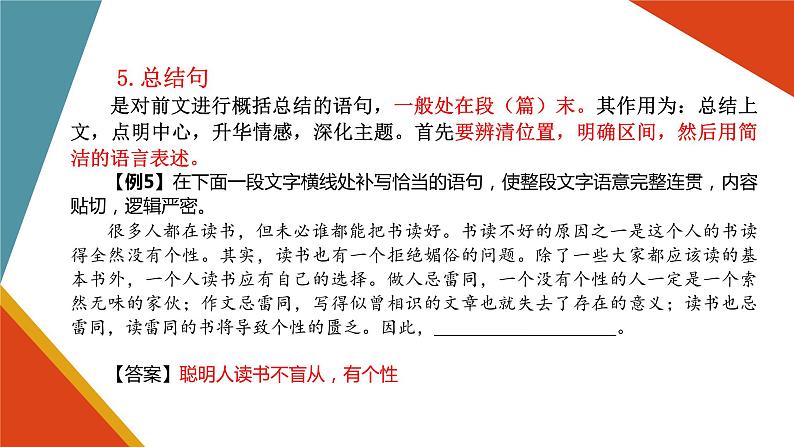 5. 总结句

是对前文进行概括总结的语句，一般处在段（篇）末。其作用为：总结上文，点明中心，升华情感，深化主题。首先要辨清位置，明确区间，然后用简洁的语言表述。

【例5】在下面一段文字横线处补写恰当的语句，使整段文字语意完整连贯，内容贴切，逻辑严密。

很多人都在读书，但未必谁都能把书读好。书读不好的原因之一是这个人的书读得全然没有个性。其实，读书也有一个拒绝媚俗的问题。除了一些大家都应该读的基本书外，一个人读书应有自己的选择。做人忌雷同，一个没有个性的人一定是一个索然无味的家伙；作文忌雷同，写得似曾相识的文章也就失去了存在的意义；读书也忌雷同，读雷同的书将导致个性的匮乏。因此，____________。

【答案】聪明人读书不盲从，有个性